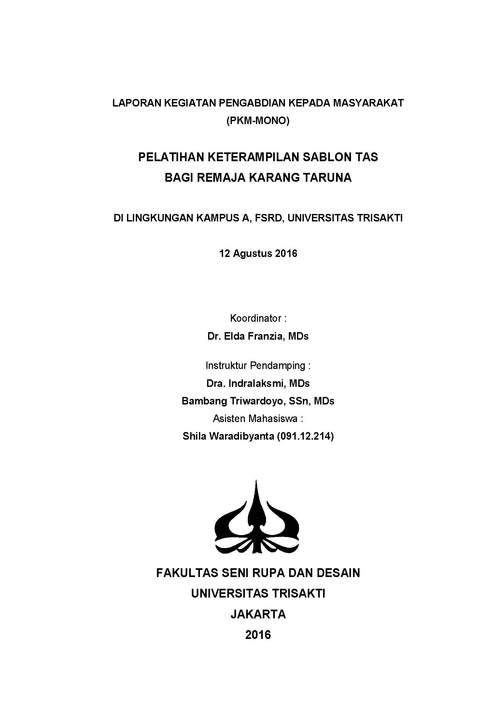 LAPORAN KEGIATAN PENGABDIAN KEPADA MASYARAKAT
(PKM-MONO)

PELATIHAN KETERAMPILAN SABLON TAS
BAGI REMAJA KARANG TARUNA

DI LINGKUNGAN KAMPUS A, FSRD, UNIVERSITAS TRISAKTI

12 Agustus 2016

Koordinator :
Dr. Elda Franzia, MDs

Instruktur Pendamping :
Dra. Indralaksmi, MDs
Bambang Triwardoyo, SSn, MDs
Asisten Mahasiswa :
Shila Waradibyanta (091.12.214)

FAKULTAS SENI RUPA DAN DESAIN
UNIVERSITAS TRISAKTI
JAKARTA
2016